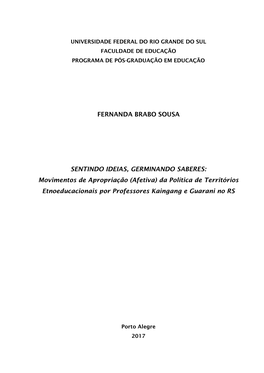 UNIVERSIDADE FEDERAL DO RIO GRANDE DO SUL
FACULDADE DE EDUCAÇÃO
PROGRAMA DE PÓS-GRADUAÇÃO EM EDUCAÇÃO

FERNANDA BRABO SOUSA

SENTINDO IDEIAS, GERMINANDO SABERES:
Movimentos de Apropriação (Afetiva) da Política de Territórios Etnoeducacionais por Professores Kaingang e Guarani no RS

Porto Alegre
2017